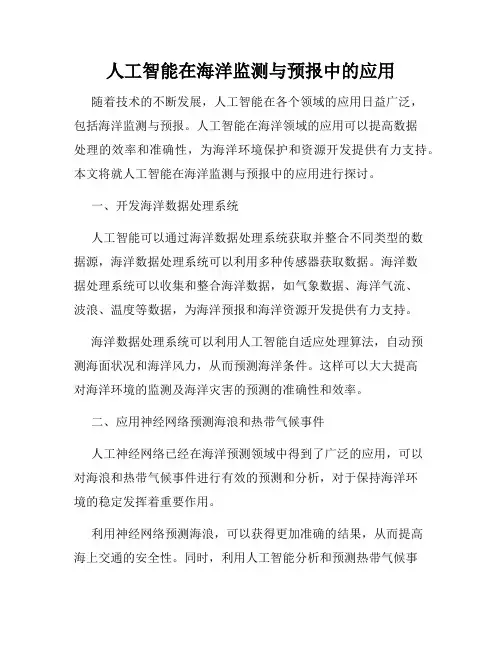 人工智能在海洋监测与预报中的应用

随着技术的不断发展，人工智能在各个领域的应用日益广泛，包括海洋监测与预报。人工智能在海洋领域的应用可以提高数据处理的效率和准确性，为海洋环境保护和资源开发提供有力支持。本文将就人工智能在海洋监测与预报中的应用进行探讨。

一、开发海洋数据处理系统

人工智能可以通过海洋数据处理系统获取并整合不同类型的数据源，海洋数据处理系统可以利用多种传感器获取数据。海洋数据处理系统可以收集和整合海洋数据，如气象数据、海洋气流、波浪、温度等数据，为海洋预报和海洋资源开发提供有力支持。

海洋数据处理系统可以利用人工智能自适应处理算法，自动预测海面状况和海洋风力，从而预测海洋条件。这样可以大大提高对海洋环境的监测及海洋灾害的预测的准确性和效率。

二、应用神经网络预测海浪和热带气候事件

人工神经网络已经在海洋预测领域中得到了广泛的应用，可以对海浪和热带气候事件进行有效的预测和分析，对于保持海洋环境的稳定发挥着重要作用。

利用神经网络预测海浪，可以获得更加准确的结果，从而提高海上交通的安全性。同时，利用人工智能分析和预测热带气候事